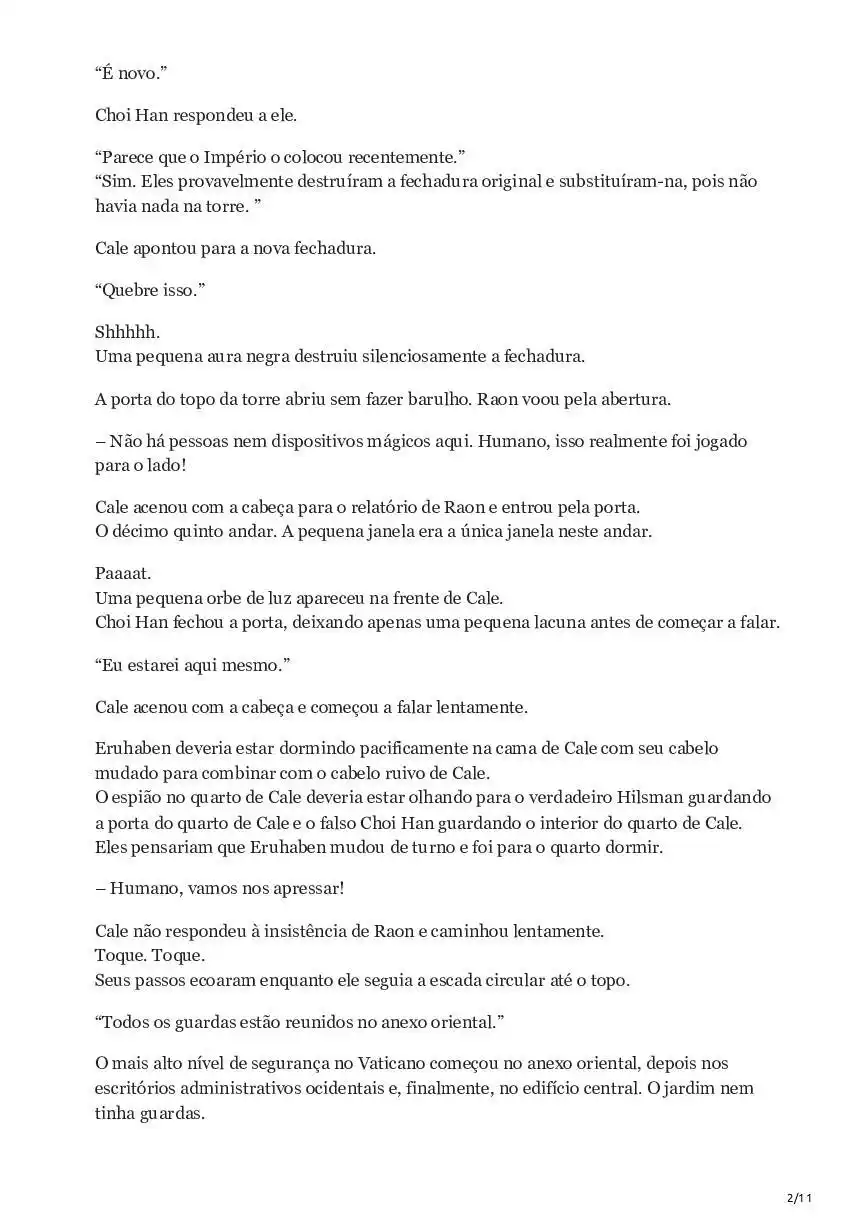 “É novo.”

Choi Han respondeu a ele.

“Parece que o Império o colocou recentemente.”
“Sim. Eles provavelmente destruíram a fechadura original e substituíram-na, pois não havia nada na torre. ”

Cale apontou para a nova fechadura.

“Quebre isso.”

Shhhhh.
Uma pequena aura negra destruiu silenciosamente a fechadura.

A porta do topo da torre abriu sem fazer barulho. Raon voou pela abertura.

– Não há pessoas nem dispositivos mágicos aqui. Humano, isso realmente foi jogado para o lado!

Cale acenou com a cabeça para o relatório de Raon e entrou pela porta.
O décimo quinto andar. A pequena janela era a única janela neste andar.

Paaaat.
Uma pequena orbe de luz apareceu na frente de Cale.
Choi Han fechou a porta, deixando apenas uma pequena lacuna antes de começar a falar.

“Eu estarei aqui mesmo.”

Cale acenou com a cabeça e começou a falar lentamente.

Eruhaben deveria estar dormindo pacificamente na cama de Cale com seu cabelo mudado para combinar com o cabelo ruivo de Cale.
O espião no quarto de Cale deveria estar olhando para o verdadeiro Hilsman guardando a porta do quarto de Cale e o falso Choi Han guardando o interior do quarto de Cale.
Eles pensariam que Eruhaben mudou de turno e foi para o quarto dormir.

– Humano, vamos nos apressar!

Cale não respondeu à insistência de Raon e caminhou lentamente.
Toque. Toque.
Seus passos ecoaram enquanto ele seguia a escada circular até o topo.

“Todos os guardas estão reunidos no anexo oriental.”

O mais alto nível de segurança no Vaticano começou no anexo oriental, depois nos escritórios administrativos ocidentais e, finalmente, no edifício central. O jardim nem tinha guardas.

2/11